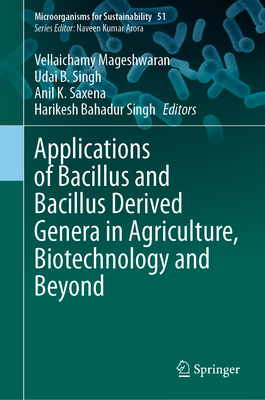 Microorganisms for Sustainability 51
Series Editor: Naveen Kumar Arora

Vellaichamy Mageshwaran
Udai B. Singh
Anil K. Saxena
Harikesh Bahadur Singh Editors

Applications of Bacillus and Bacillus Derived Genera in Agriculture, Biotechnology and Beyond

Springer